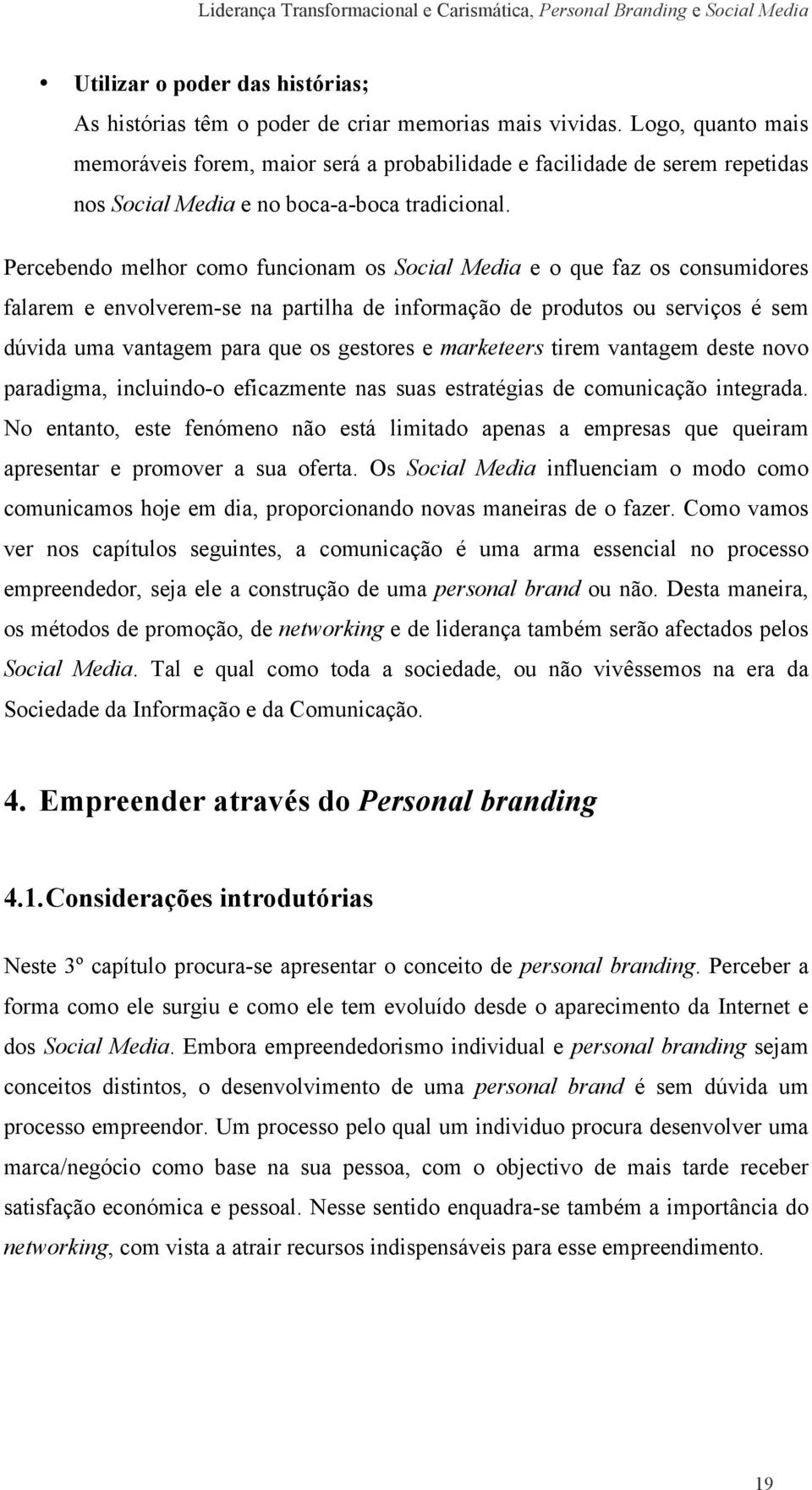 Liderança Transformacional e Carismática, Personal Branding e Social Media

• Utilizar o poder das histórias;
As histórias têm o poder de criar memorias mais vividas. Logo, quanto mais memoráveis forem, maior será a probabilidade e facilidade de serem repetidas nos Social Media e no boca-a-boca tradicional.

Percebendo melhor como funcionam os Social Media e o que faz os consumidores falarem e envolverem-se na partilha de informação de produtos ou serviços é sem dúvida uma vantagem para que os gestores e marketeers tirem vantagem deste novo paradigma, incluindo-o eficazmente nas suas estratégias de comunicação integrada. No entanto, este fenómeno não está limitado apenas a empresas que queiram apresentar e promover a sua oferta. Os Social Media influenciam o modo como comunicamos hoje em dia, proporcionando novas maneiras de o fazer. Como vamos ver nos capítulos seguintes, a comunicação é uma arma essencial no processo empreendedor, seja ele a construção de uma personal brand ou não. Desta maneira, os métodos de promoção, de networking e de liderança também serão afectados pelos Social Media. Tal e qual como toda a sociedade, ou não vivêssemos na era da Sociedade da Informação e da Comunicação.

4. Empreender através do Personal branding

4.1. Considerações introdutórias

Neste 3º capítulo procura-se apresentar o conceito de personal branding. Perceber a forma como ele surgiu e como ele tem evoluído desde o aparecimento da Internet e dos Social Media. Embora empreendedorismo individual e personal branding sejam conceitos distintos, o desenvolvimento de uma personal brand é sem dúvida um processo empreendor. Um processo pelo qual um individuo procura desenvolver uma marca/negócio como base na sua pessoa, com o objectivo de mais tarde receber satisfação económica e pessoal. Nesse sentido enquadra-se também a importância do networking, com vista a atrair recursos indispensáveis para esse empreendimento.

19